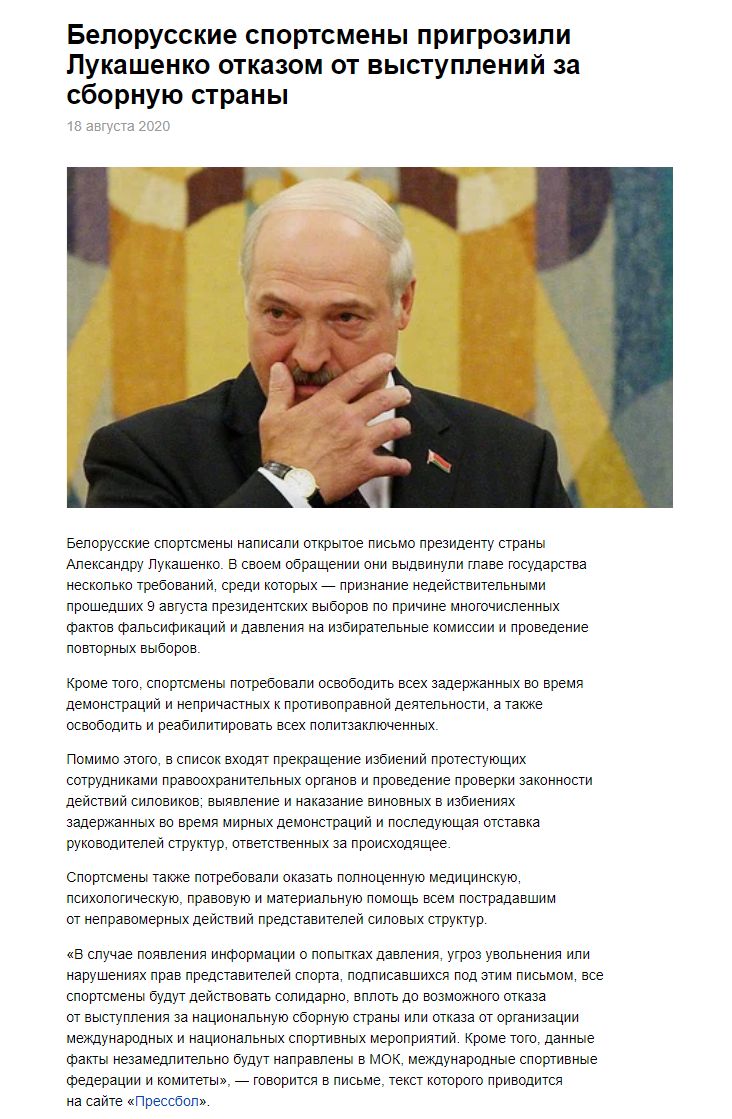 Белорусские спортсмены пригрозили Лукашенко отказом от выступлений за сборную страны

18 августа 2020

Белорусские спортсмены написали открытое письмо президенту страны Александру Лукашенко. В своем обращении они выдвинули главе государства несколько требований, среди которых — признание недействительными прошедших 9 августа президентских выборов по причине многочисленных фактов фальсификаций и давления на избирательные комиссии и проведение повторных выборов.

Кроме того, спортсмены потребовали освободить всех задержанных во время демонстраций и непричастных к противоправной деятельности, а также освободить и реабилитировать всех политзаключенных.

Помимо этого, в список входят прекращение избиений протестующих сотрудниками правоохранительных органов и проведение проверки законности действий силовиков; выявление и наказание виновных в избиениях задержанных во время мирных демонстраций и последующая отставка руководителей структур, ответственных за происходящее.

Спортсмены также потребовали оказать полноценную медицинскую, психологическую, правовую и материальную помощь всем пострадавшим от неправомерных действий представителей силовых структур.

«В случае появления информации о попытках давления, угроз увольнения или нарушениях прав представителей спорта, подписавшихся под этим письмом, все спортсмены будут действовать солидарно, вплоть до возможного отказа от выступления за национальную сборную страны или отказа от организации международных и национальных спортивных мероприятий. Кроме того, данные факты незамедлительно будут направлены в МОК, международные спортивные федерации и комитеты», — говорится в письме, текст которого приводится на сайте «Прессбол».